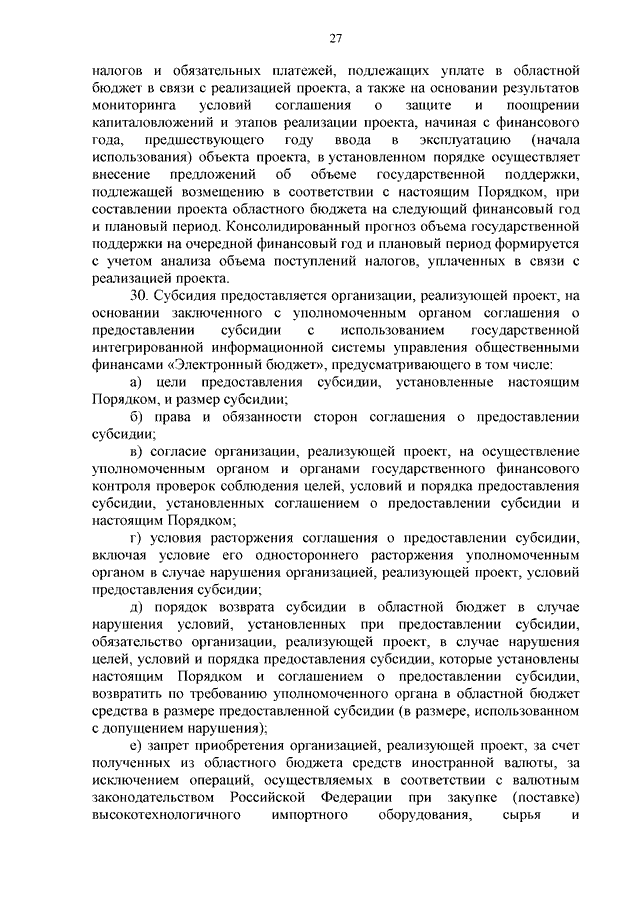 27

налогов и обязательных платежей, подлежащих уплате в областной бюджет в связи с реализацией проекта, а также на основании результатов мониторинга условий соглашения о защите и поощрении капиталовложений и этапов реализации проекта, начиная с финансового года, предшествующего году ввода в эксплуатацию (начала использования) объекта проекта, в установленном порядке осуществляет внесение предложений об объеме государственной поддержки, подлежащей возмещению в соответствии с настоящим Порядком, при составлении проекта областного бюджета на следующий финансовый год и плановый период. Консолидированный прогноз объема государственной поддержки на очередной финансовый год и плановый период формируется с учетом анализа объема поступлений налогов, уплаченных в связи с реализацией проекта.

30. Субсидия предоставляется организации, реализующей проект, на основании заключенного с уполномоченным органом соглашения о предоставлении субсидии с использованием государственной интегрированной информационной системы управления общественными финансами «Электронный бюджет», предусматривающего в том числе:

а) цели предоставления субсидии, установленные настоящим Порядком, и размер субсидии;

б) права и обязанности сторон соглашения о предоставлении субсидии;

в) согласие организации, реализующей проект, на осуществление уполномоченным органом и органами государственного финансового контроля проверок соблюдения целей, условий и порядка предоставления субсидии, установленных соглашением о предоставлении субсидии и настоящим Порядком;

г) условия расторжения соглашения о предоставлении субсидии, включая условие его одностороннего расторжения уполномоченным органом в случае нарушения организацией, реализующей проект, условий предоставления субсидии;

д) порядок возврата субсидии в областной бюджет в случае нарушения условий, установленных при предоставлении субсидии, обязательство организации, реализующей проект, в случае нарушения целей, условий и порядка предоставления субсидии, которые установлены настоящим Порядком и соглашением о предоставлении субсидии, возвратить по требованию уполномоченного органа в областной бюджет средства в размере предоставленной субсидии (в размере, использованном с допущением нарушения);

е) запрет приобретения организацией, реализующей проект, за счет полученных из областного бюджета средств иностранной валюты, за исключением операций, осуществляемых в соответствии с валютным законодательством Российской Федерации при закупке (поставке) высокотехнологичного импортного оборудования, сырья и